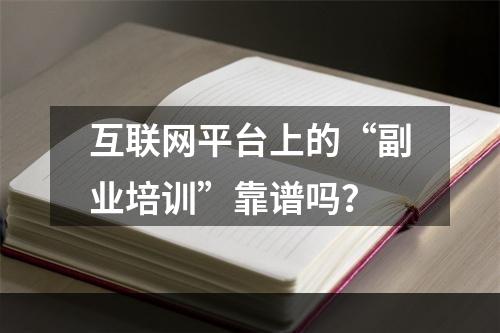 互联网平台上的“副业培训”靠谱吗？